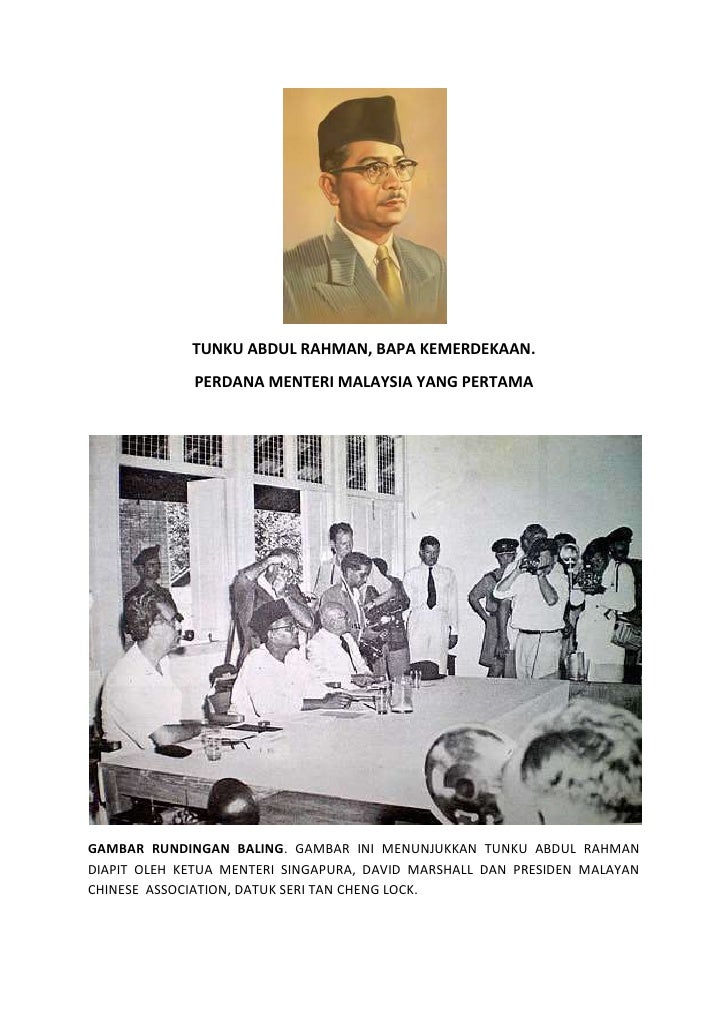 TUNKU ABDUL RAHMAN, BAPA KEMERDEKAAN.

PERDANA MENTERI MALAYSIA YANG PERTAMA

GAMBAR RUNDINGAN BALING. GAMBAR INI MENUNJUKKAN TUNKU ABDUL RAHMAN DIAPIT OLEH KETUA MENTERI SINGAPURA, DAVID MARSHALL DAN PRESIDEN MALAYAN CHINESE ASSOCIATION, DATUK SERI TAN CHENG LOCK.